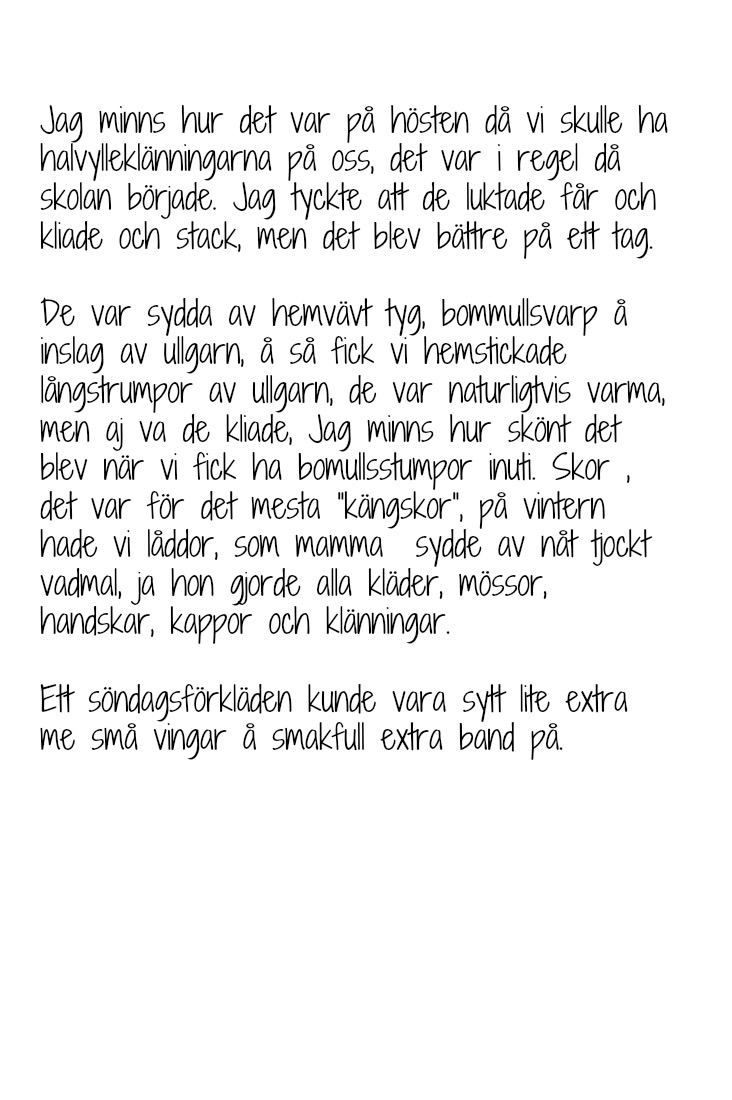 Jag minns hur det var på hösten då vi skulle ha halvylleklänningarna på oss, det var i regel då skolan började. Jag tyckte att de luktade får och kliade och stack, men det blev bättre på ett tag.

De var sydda av hemvävt tyg, bommullsvarp å inslag av ullgarn, å så fick vi hemstickade långstrumpor av ullgarn, de var naturligtvis varma, men aj va de kliade, Jag minns hur skönt det blev när vi fick ha bomullsstumpor inuti. Skor , det var för det mesta "kängskor", på vintern hade vi låddor, som mamma sydde av nåt tjockt vadmal, ja hon gjorde alla kläder, mössor, handskar, kappor och klänningar.

Ett söndagsförkläden kunde vara sytt lite extra me små vingar å smakfull extra band på.